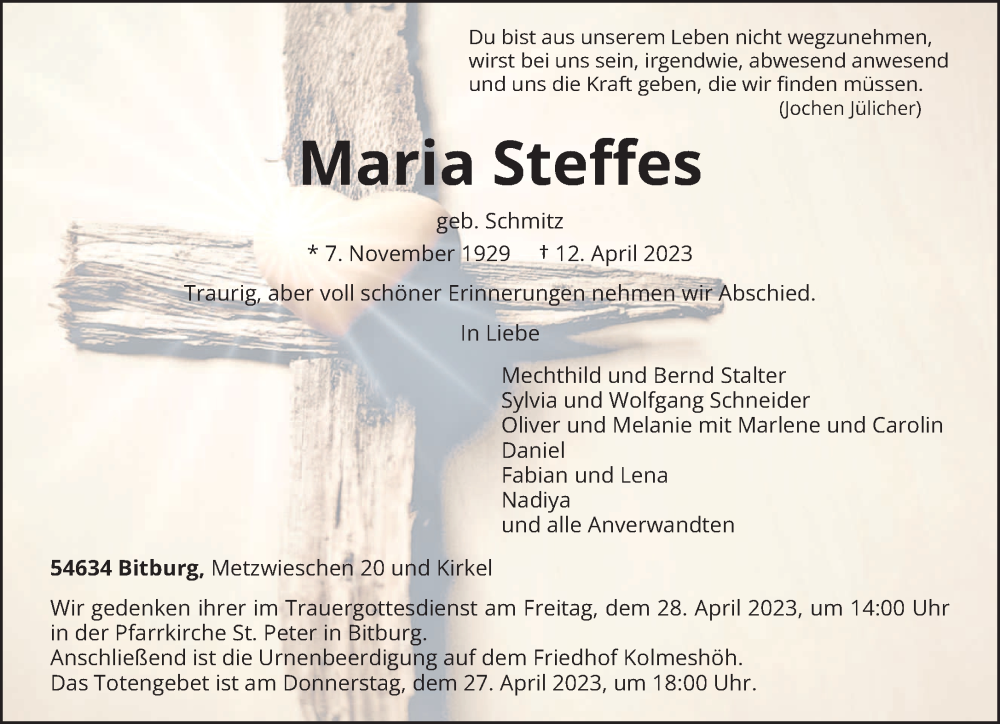 Du bist aus unserem Leben nicht wegzunehmen,
wirst bei uns sein, irgendwie, abwesend anwesend
und uns die Kraft geben, die wir finden müssen.
(Jochen Jülicher)

Maria Steffes

geb. Schmitz

* 7. November 1929 † 12. April 2023

Traurig, aber voll schöner Erinnerungen nehmen wir Abschied.

In Liebe

Mechthild und Bernd Stalter
Sylvia und Wolfgang Schneider
Oliver und Melanie mit Marlene und Carolin
Daniel
Fabian und Lena
Nadiya
und alle Anverwandten

54634 Bitburg, Metzwieschen 20 und Kirkel

Wir gedenken ihrer im Trauergottesdienst am Freitag, dem 28. April 2023, um 14:00 Uhr in der Pfarrkirche St. Peter in Bitburg.
Anschließend ist die Urnenbeerdigung auf dem Friedhof Kolmeshöh.
Das Totengebet ist am Donnerstag, dem 27. April 2023, um 18:00 Uhr.